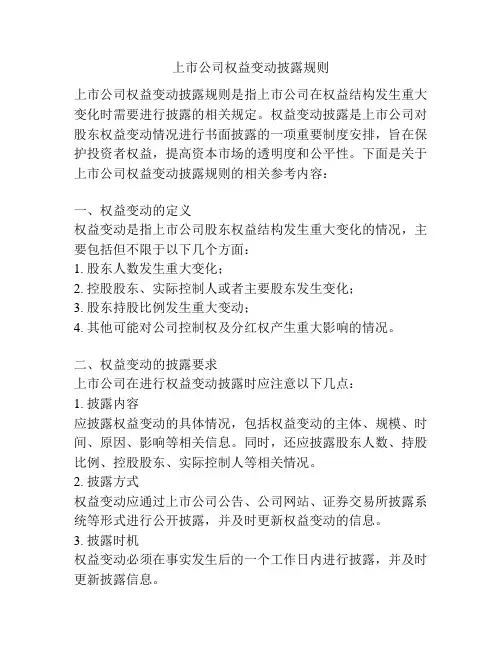 上市公司权益变动披露规则

上市公司权益变动披露规则是指上市公司在权益结构发生重大变化时需要进行披露的相关规定。权益变动披露是上市公司对股东权益变动情况进行书面披露的一项重要制度安排，旨在保护投资者权益，提高资本市场的透明度和公平性。下面是关于上市公司权益变动披露规则的相关参考内容：

一、权益变动的定义
权益变动是指上市公司股东权益结构发生重大变化的情况，主要包括但不限于以下几个方面：
1. 股东人数发生重大变化；
2. 控股股东、实际控制人或者主要股东发生变化；
3. 股东持股比例发生重大变动；
4. 其他可能对公司控制权及分红权产生重大影响的情况。

二、权益变动的披露要求
上市公司在进行权益变动披露时应注意以下几点：
1. 披露内容
应披露权益变动的具体情况，包括权益变动的主体、规模、时间、原因、影响等相关信息。同时，还应披露股东人数、持股比例、控股股东、实际控制人等相关情况。
2. 披露方式
权益变动应通过上市公司公告、公司网站、证券交易所披露系统等形式进行公开披露，并及时更新权益变动的信息。
3. 披露时机
权益变动必须在事实发生后的一个工作日内进行披露，并及时更新披露信息。